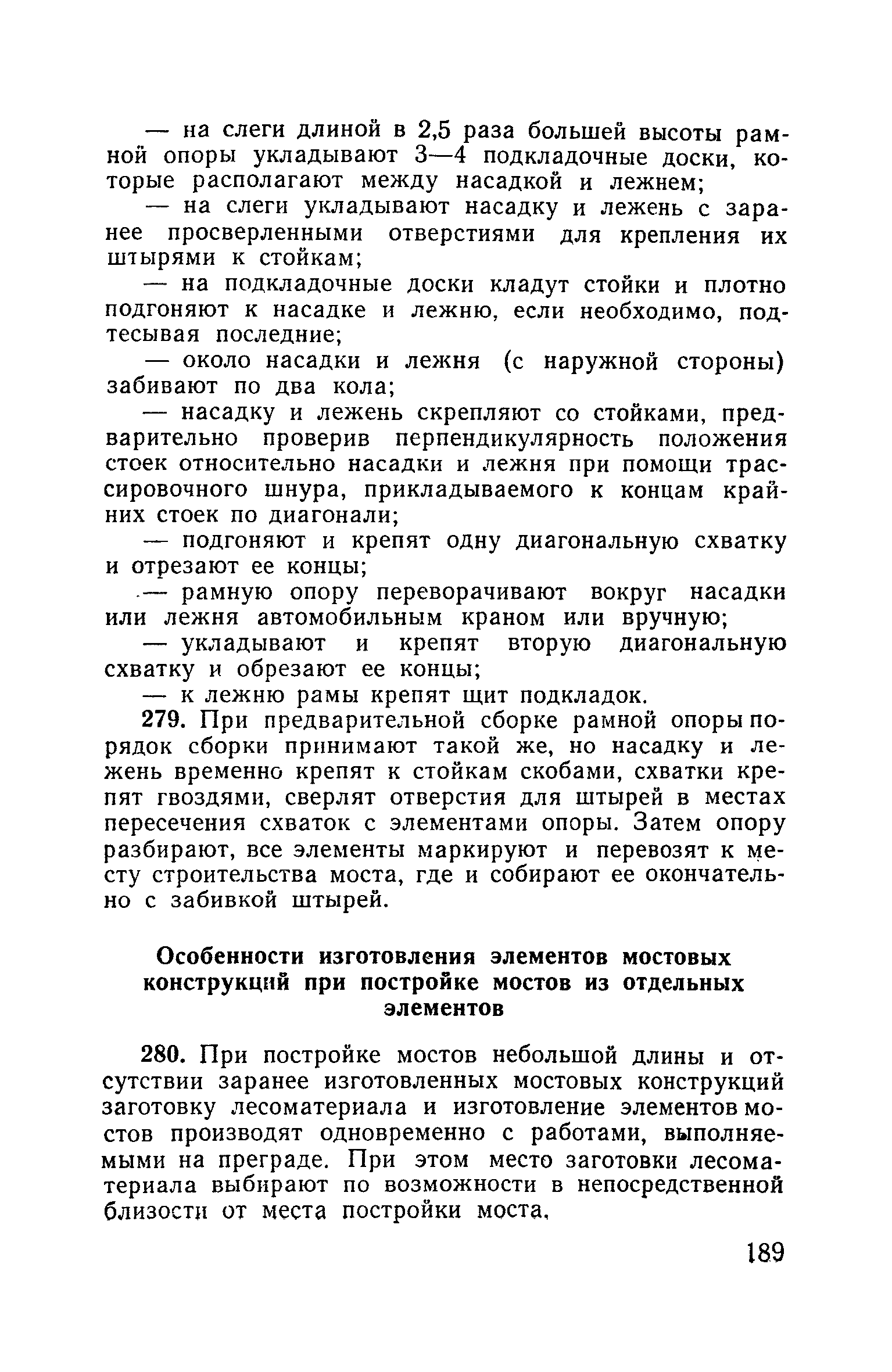 — на слеги длиной в 2,5 раза большей высоты рамной опоры укладывают 3—4 подкладочные доски, которые располагают между насадкой и лежнем;

— на слеги укладывают насадку и лежень с заранее просверленными отверстиями для крепления их штырями к стойкам;

— на подкладочные доски кладут стойки и плотно подгоняют к насадке и лежню, если необходимо, подтесывая последние;

— около насадки и лежня (с наружной стороны) забивают по два кола;

— насадку и лежень скрепляют со стойками, предварительно проверив перпендикулярность положения стоек относительно насадки и лежня при помощи трассировочного шнура, прикладываемого к концам крайних стоек по диагонали;

— подгоняют и крепят одну диагональную схватку и отрезают ее концы;

— рамную опору переворачивают вокруг насадки или лежня автомобильным краном или вручную;

— укладывают и крепят вторую диагональную схватку и обрезают ее концы;

— к лежню рамы крепят щит подкладок.

279. При предварительной сборке рамной опоры порядок сборки принимают такой же, но насадку и лежень временно крепят к стойкам скобами, схватки крепят гвоздями, сверлят отверстия для штырей в местах пересечения схваток с элементами опоры. Затем опору разбирают, все элементы маркируют и перевозят к месту строительства моста, где и собирают ее окончательно с забивкой штырей.

Особенности изготовления элементов мостовых конструкций при постройке мостов из отдельных элементов

280. При постройке мостов небольшой длины и отсутствии заранее изготовленных мостовых конструкций заготовку лесоматериала и изготовление элементов мостов производят одновременно с работами, выполняемыми на преграде. При этом место заготовки лесоматериала выбирают по возможности в непосредственной близости от места постройки моста.

189